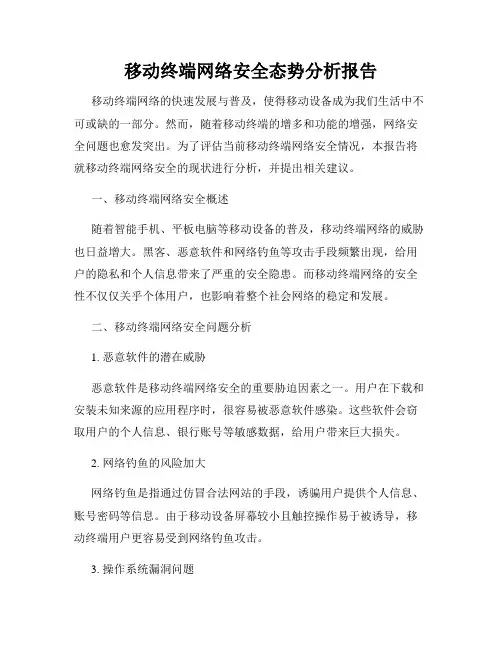 移动终端网络安全态势分析报告

移动终端网络的快速发展与普及，使得移动设备成为我们生活中不可或缺的一部分。然而，随着移动终端的增多和功能的增强，网络安全问题也愈发突出。为了评估当前移动终端网络安全情况，本报告将就移动终端网络安全的现状进行分析，并提出相关建议。

一、移动终端网络安全概述

随着智能手机、平板电脑等移动设备的普及，移动终端网络的威胁也日益增大。黑客、恶意软件和网络钓鱼等攻击手段频繁出现，给用户的隐私和个人信息带来了严重的安全隐患。而移动终端网络的安全性不仅仅关乎个体用户，也影响着整个社会网络的稳定和发展。

二、移动终端网络安全问题分析

1. 恶意软件的潜在威胁

恶意软件是移动终端网络安全的重要胁迫因素之一。用户在下载和安装未知来源的应用程序时，很容易被恶意软件感染。这些软件会窃取用户的个人信息、银行账号等敏感数据，给用户带来巨大损失。

2. 网络钓鱼的风险加大

网络钓鱼是指通过仿冒合法网站的手段，诱骗用户提供个人信息、账号密码等信息。由于移动设备屏幕较小且触控操作易于被诱导，移动终端用户更容易受到网络钓鱼攻击。

3. 操作系统漏洞问题